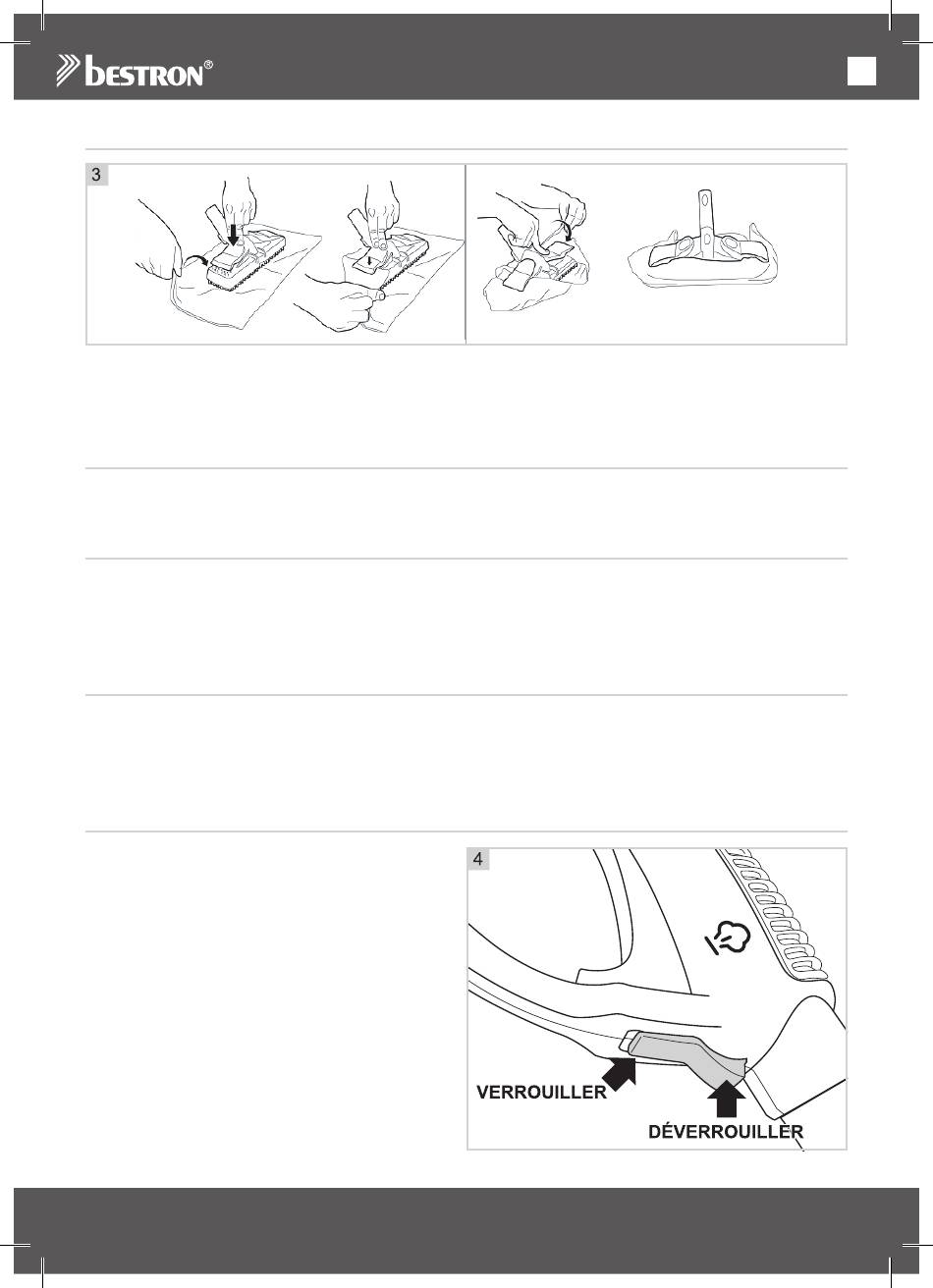 bestron®

3

4

VERROUILLER

DÉVERROUILLER